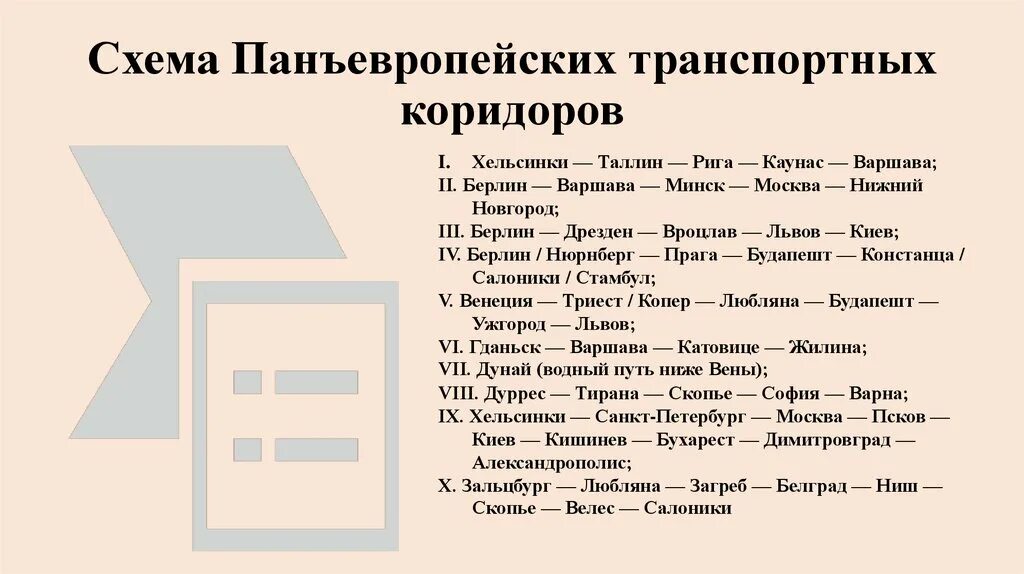 Схема Панъевропейских транспортных коридоров

I. Хельсинки — Таллин — Рига — Каунас — Варшава;
II. Берлин — Варшава — Минск — Москва — Нижний Новгород;
III. Берлин — Дрезден — Вроцлав — Львов — Киев;
IV. Берлин / Нюрнберг — Прага — Будапешт — Констанца / Салоники / Стамбул;
V. Венеция — Триест / Копер — Любляна — Будапешт — Ужгород — Львов;
VI. Гданьск — Варшава — Катовице — Жилина;
VII. Дунай (водный путь ниже Вены);
VIII. Дуррес — Тирана — Скопье — София — Варна;
IX. Хельсинки — Санкт-Петербург — Москва — Псков — Киев — Кишинев — Бухарест — Димитровград — Александрополис;
X. Зальцбург — Любляна — Загреб — Белград — Ниш — Скопье — Велес — Салоники